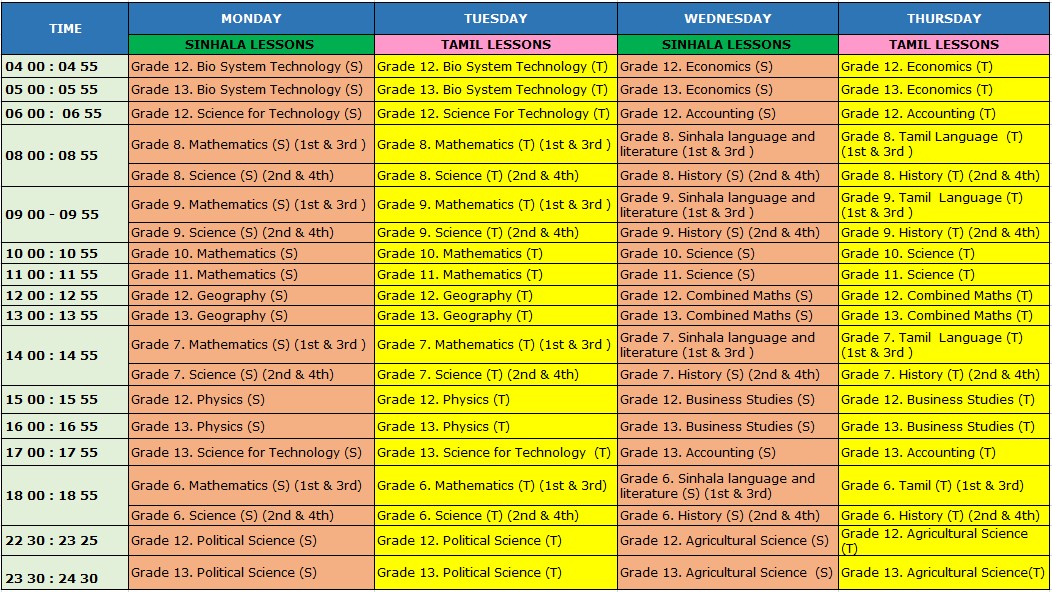 | TIME | MONDAY | TUESDAY | WEDNESDAY | THURSDAY |
|---|---|---|---|---|
| | SINHALA LESSONS | TAMIL LESSONS | SINHALA LESSONS | TAMIL LESSONS |
| 04 00 : 04 55 | Grade 12. Bio System Technology (S) | Grade 12. Bio System Technology (T) | Grade 12. Economics (S) | Grade 12. Economics (T) |
| 05 00 : 05 55 | Grade 13. Bio System Technology (S) | Grade 13. Bio System Technology (T) | Grade 13. Economics (S) | Grade 13. Economics (T) |
| 06 00 : 06 55 | Grade 12. Science for Technology (S) | Grade 12. Science For Technology (T) | Grade 12. Accounting (S) | Grade 12. Accounting (T) |
| 08 00 : 08 55 | Grade 8. Mathematics (S) (1st & 3rd ) | Grade 8. Mathematics (T) (1st & 3rd ) | Grade 8. Sinhala language and literature (1st & 3rd ) | Grade 8. Tamil Language (T) (1st & 3rd ) |
| | Grade 8. Science (S) (2nd & 4th) | Grade 8. Science (T) (2nd & 4th) | Grade 8. History (S) (2nd & 4th) | Grade 8. History (T) (2nd & 4th) |
| 09 00 - 09 55 | Grade 9. Mathematics (S) (1st & 3rd ) | Grade 9. Mathematics (T) (1st & 3rd ) | Grade 9. Sinhala language and literature (1st & 3rd ) | Grade 9. Tamil Language (T) (1st & 3rd ) |
| | Grade 9. Science (S) (2nd & 4th) | Grade 9. Science (T) (2nd & 4th) | Grade 9. History (S) (2nd & 4th) | Grade 9. History (T) (2nd & 4th) |
| 10 00 : 10 55 | Grade 10. Mathematics (S) | Grade 10. Mathematics (T) | Grade 10. Science (S) | Grade 10. Science (T) |
| 11 00 : 11 55 | Grade 11. Mathematics (S) | Grade 11. Mathematics (T) | Grade 11. Science (S) | Grade 11. Science (T) |
| 12 00 : 12 55 | Grade 12. Geography (S) | Grade 12. Geography (T) | Grade 12. Combined Maths (S) | Grade 12. Combined Maths (T) |
| 13 00 : 13 55 | Grade 13. Geography (S) | Grade 13. Geography (T) | Grade 13. Combined Maths (S) | Grade 13. Combined Maths (T) |
| 14 00 : 14 55 | Grade 7. Mathematics (S) (1st & 3rd ) | Grade 7. Mathematics (T) (1st & 3rd ) | Grade 7. Sinhala language and literature (1st & 3rd ) | Grade 7. Tamil Language (T) (1st & 3rd ) |
| | Grade 7. Science (S) (2nd & 4th) | Grade 7. Science (T) (2nd & 4th) | Grade 7. History (S) (2nd & 4th) | Grade 7. History (T) (2nd & 4th) |
| 15 00 : 15 55 | Grade 12. Physics (S) | Grade 12. Physics (T) | Grade 12. Business Studies (S) | Grade 12. Business Studies (T) |
| 16 00 : 16 55 | Grade 13. Physics (S) | Grade 13. Physics (T) | Grade 13. Business Studies (S) | Grade 13. Business Studies (T) |
| 17 00 : 17 55 | Grade 13. Science for Technology (S) | Grade 13. Science for Technology (T) | Grade 13. Accounting (S) | Grade 13. Accounting (T) |
| 18 00 : 18 55 | Grade 6. Mathematics (S) (1st & 3rd) | Grade 6. Mathematics (T) (1st & 3rd) | Grade 6. Sinhala language and literature (S) (1st & 3rd) | Grade 6. Tamil (T) (1st & 3rd) |
| | Grade 6. Science (S) (2nd & 4th) | Grade 6. Science (T) (2nd & 4th) | Grade 6. History (S) (2nd & 4th) | Grade 6. History (T) (2nd & 4th) |
| 22 30 : 23 25 | Grade 12. Political Science (S) | Grade 12. Political Science (T) | Grade 12. Agricultural Science (S) | Grade 12. Agricultural Science (T) |
| 23 30 : 24 30 | Grade 13. Political Science (S) | Grade 13. Political Science (T) | Grade 13. Agricultural Science (S) | Grade 13. Agricultural Science(T) |